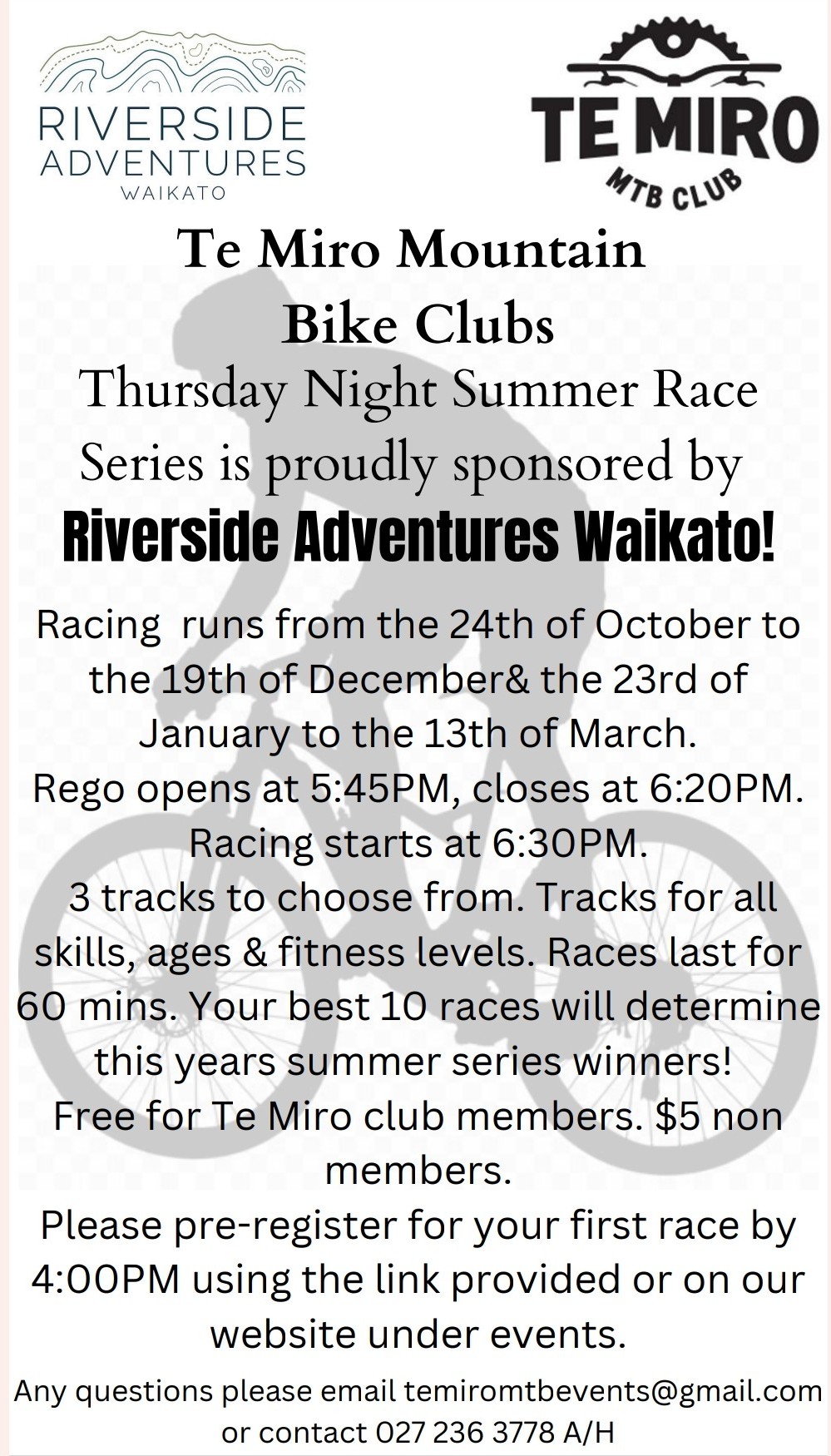 RIVERSIDE ADVENTURES WAIKATO

TE MIRO MTB CLUB

Te Miro Mountain Bike Clubs
Thursday Night Summer Race Series is proudly sponsored by
Riverside Adventures Waikato!

Racing runs from the 24th of October to the 19th of December& the 23rd of January to the 13th of March.
Rego opens at 5:45PM, closes at 6:20PM.
Racing starts at 6:30PM.
3 tracks to choose from. Tracks for all skills, ages & fitness levels. Races last for 60 mins. Your best 10 races will determine this years summer series winners!
Free for Te Miro club members. $5 non members.
Please pre-register for your first race by 4:00PM using the link provided or on our website under events.

Any questions please email temiromtbevents@gmail.com or contact 027 236 3778 A/H